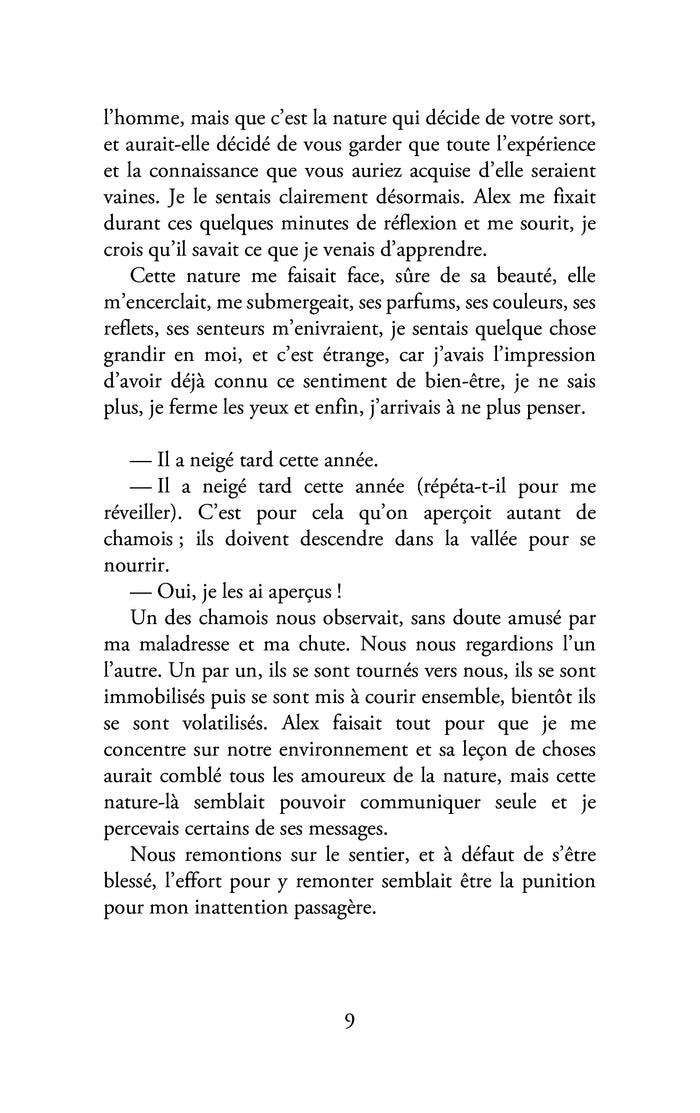 l'homme, mais que c'est la nature qui décide de votre sort, et aurait-elle décidé de vous garder que toute l'expérience et la connaissance que vous auriez acquise d'elle seraient vaines. Je le sentais clairement désormais. Alex me fixait durant ces quelques minutes de réflexion et me sourit, je crois qu'il savait ce que je venais d'apprendre.

Cette nature me faisait face, sûre de sa beauté, elle m'encerclait, me submergeait, ses parfums, ses couleurs, ses reflets, ses senteurs m'enivraient, je sentais quelque chose grandir en moi, et c'est étrange, car j'avais l'impression d'avoir déjà connu ce sentiment de bien-être, je ne sais plus, je ferme les yeux et enfin, j'arrivais à ne plus penser.

— Il a neigé tard cette année.

— Il a neigé tard cette année (répéta-t-il pour me réveiller). C'est pour cela qu'on aperçoit autant de chamois ; ils doivent descendre dans la vallée pour se nourrir.

— Oui, je les ai aperçus !

Un des chamois nous observait, sans doute amusé par ma maladresse et ma chute. Nous nous regardions l'un l'autre. Un par un, ils se sont tournés vers nous, ils se sont immobilisés puis se sont mis à courir ensemble, bientôt ils se sont volatilisés. Alex faisait tout pour que je me concentre sur notre environnement et sa leçon de choses aurait comblé tous les amoureux de la nature, mais cette nature-là semblait pouvoir communiquer seule et je percevais certains de ses messages.

Nous remontions sur le sentier, et à défaut de s'être blessé, l'effort pour y remonter semblait être la punition pour mon inattention passagère.

9